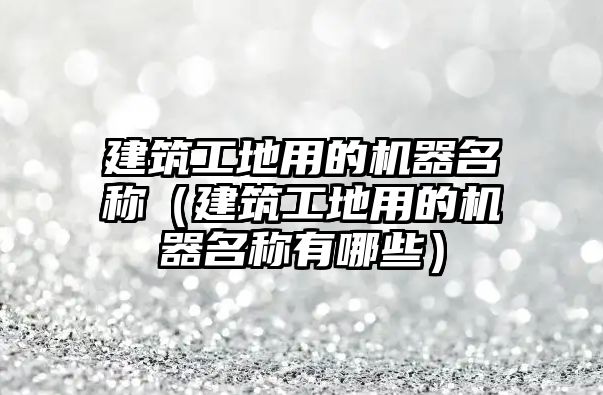 建筑工地用的机器名称（建筑工地用的机器名称有哪些）